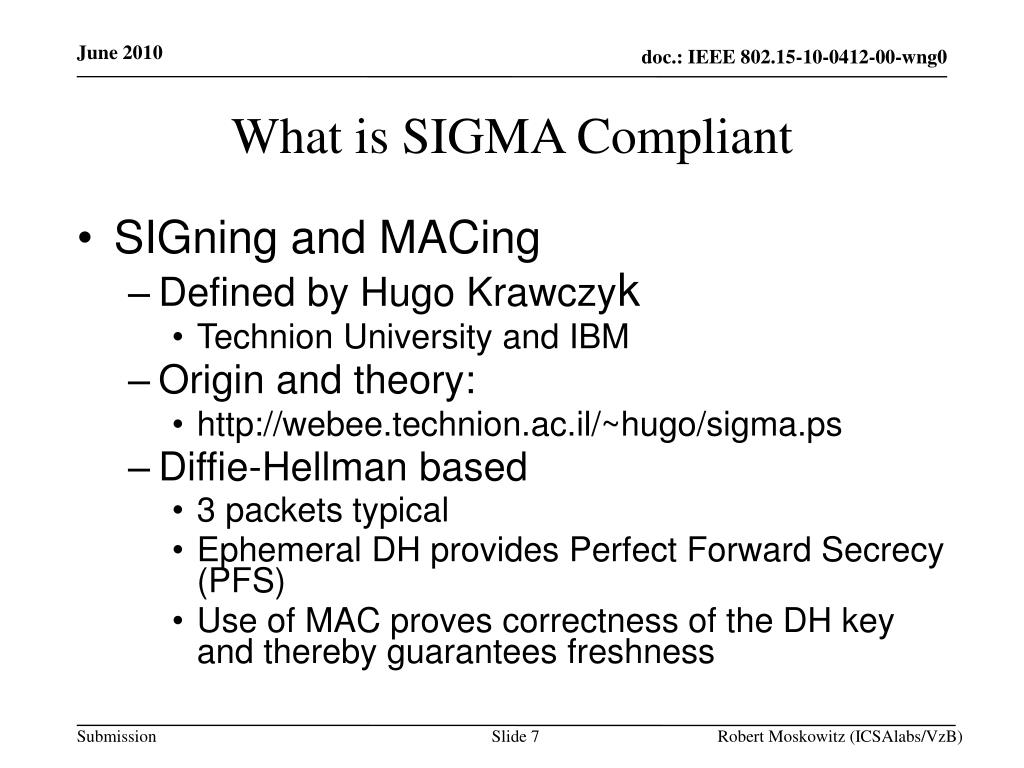 June 2010

doc.: IEEE 802.15-10-0412-00-wng0

What is SIGMA Compliant

• SIGning and MACing
– Defined by Hugo Krawczyk
• Technion University and IBM
– Origin and theory:
• http://webee.technion.ac.il/~hugo/sigma.ps
– Diffie-Hellman based
• 3 packets typical
• Ephemeral DH provides Perfect Forward Secrecy (PFS)
• Use of MAC proves correctness of the DH key and thereby guarantees freshness

Submission

Slide 7

Robert Moskowitz (ICSAlabs/VzB)